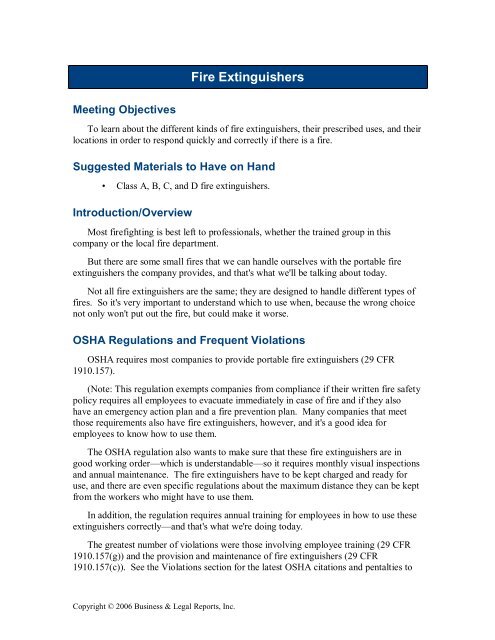 Fire Extinguishers

Meeting Objectives

To learn about the different kinds of fire extinguishers, their prescribed uses, and their locations in order to respond quickly and correctly if there is a fire.

Suggested Materials to Have on Hand

• Class A, B, C, and D fire extinguishers.

Introduction/Overview

Most firefighting is best left to professionals, whether the trained group in this company or the local fire department.

But there are some small fires that we can handle ourselves with the portable fire extinguishers the company provides, and that's what we'll be talking about today.

Not all fire extinguishers are the same; they are designed to handle different types of fires. So it's very important to understand which to use when, because the wrong choice not only won't put out the fire, but could make it worse.

OSHA Regulations and Frequent Violations

OSHA requires most companies to provide portable fire extinguishers (29 CFR 1910.157).

(Note: This regulation exempts companies from compliance if their written fire safety policy requires all employees to evacuate immediately in case of fire and if they also have an emergency action plan and a fire prevention plan. Many companies that meet those requirements also have fire extinguishers, however, and it's a good idea for employees to know how to use them.

The OSHA regulation also wants to make sure that these fire extinguishers are in good working order—which is understandable—so it requires monthly visual inspections and annual maintenance. The fire extinguishers have to be kept charged and ready for use, and there are even specific regulations about the maximum distance they can be kept from the workers who might have to use them.

In addition, the regulation requires annual training for employees in how to use these extinguishers correctly—and that's what we're doing today.

The greatest number of violations were those involving employee training (29 CFR 1910.157(g)) and the provision and maintenance of fire extinguishers (29 CFR 1910.157(c)). See the Violations section for the latest OSHA citations and pentalties to

Copyright © 2006 Business & Legal Reports, Inc.